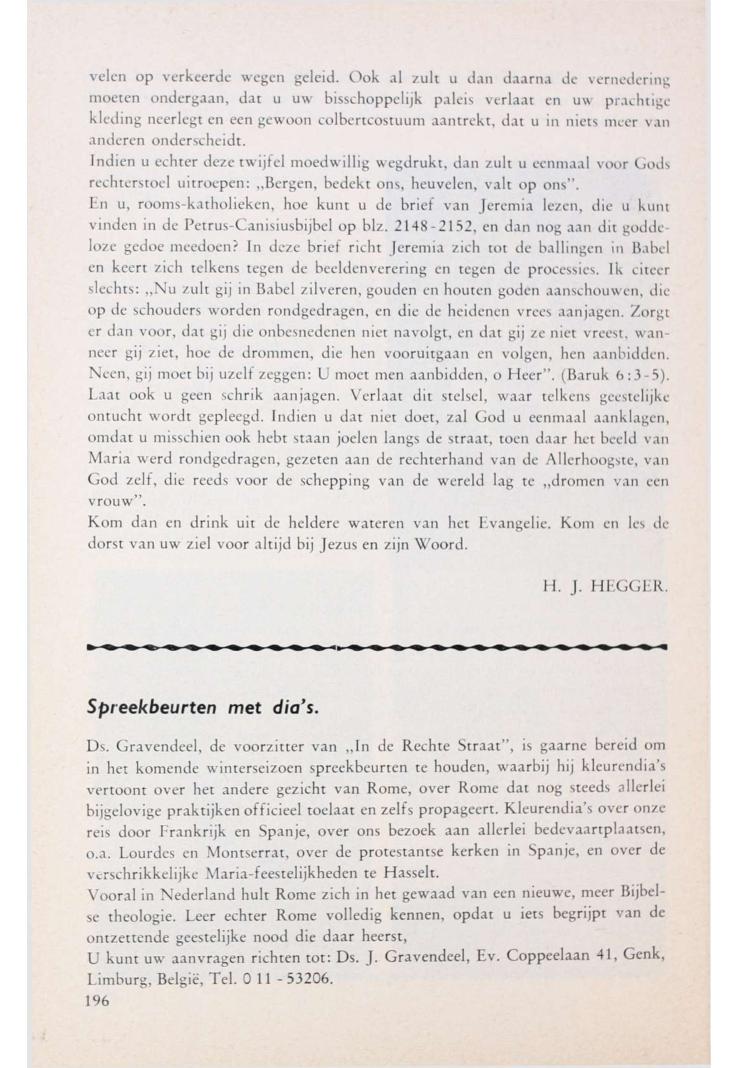 velen op verkeerde wegen geleid. Ook al zult u dan daarna de vernedering moeten ondergaan, dat u uw bisschoppelijk paleis verlaat en uw prachtige kleding neerlegt en een gewoon colbertcostuum aantrekt, dat u in niets meer van anderen onderscheidt.
Indien u echter deze twijfel moedwillig wegdrukt, dan zult u eenmaal voor Gods rechterstoel uitroepen: „Bergen, bedekt ons, heuvelen, valt op ons".
En u, rooms-katholieken, hoe kunt u de brief van Jeremia lezen, die u kunt vinden in de Petrus-Canisiusbijbel op blz. 2148-2152, en dan nog aan dit goddeloze gedoe meedoen? In deze brief richt Jeremia zich tot de ballingen in Babel en keert zich telkens tegen de beeldenverering en tegen de processies. Ik citeer slechts: „Nu zult gij in Babel zilveren, gouden en houten goden aanschouwen, die op de schouders worden rondgedragen, en die de heidenen vrees aanjagen. Zorgt er dan voor, dat gij die onbesnedenen niet navolgt, en dat gij ze niet vreest, wanneer gij ziet, hoe de drommen, die hen vooruitgaan en volgen, hen aanbidden. Neen, gij moet bij uzelf zeggen: U moet men aanbidden, o Heer". (Baruk 6:3-5).
Laat ook u geen schrik aanjagen. Verlaat dit stelsel, waar telkens geestelijke ontucht wordt gepleegd. Indien u dat niet doet, zal God u eenmaal aanklagen, omdat u misschien ook hebt staan joelen langs de straat, toen daar het beeld van Maria werd rondgedragen, gezeten aan de rechterhand van de Allerhoogste, van God zelf, die reeds voor de schepping van de wereld lag te „dromen van een vrouw".
Kom dan en drink uit de heldere wateren van het Evangelie. Kom en les de dorst van uw ziel voor altijd bij Jezus en zijn Woord.

H. J. HEGGER.

Spreekbeurten met dia's.

Ds. Gravendeel, de voorzitter van „In de Rechte Straat", is gaarne bereid om in het komende winterseizoen spreekbeurten te houden, waarbij hij kleurendia's vertoont over het andere gezicht van Rome, over Rome dat nog steeds allerlei bijgelovige praktijken officieel toelaat en zelfs propageert. Kleurendia's over onze reis door Frankrijk en Spanje, over ons bezoek aan allerlei bedevaartplaatsen, o.a. Lourdes en Montserrat, over de protestantse kerken in Spanje, en over de verschrikkelijke Maria-feestelijkheden te Hasselt.
Vooral in Nederland hult Rome zich in het gewaad van een nieuwe, meer Bijbelse theologie. Leer echter Rome volledig kennen, opdat u iets begrijpt van de ontzettende geestelijke nood die daar heerst,
U kunt uw aanvragen richten tot: Ds. J. Gravendeel, Ev. Coppeelaan 41, Genk, Limburg, België, Tel. 0 11 - 53206.
196